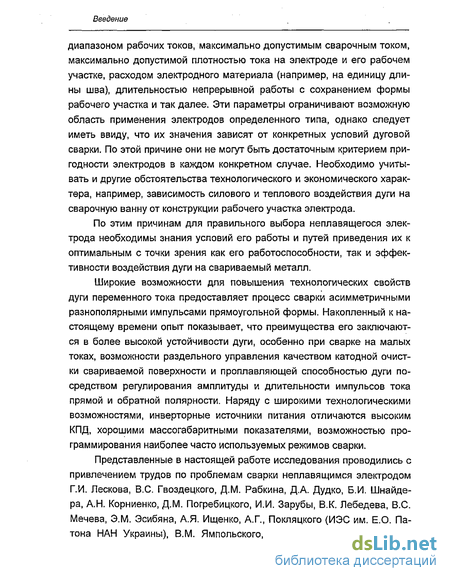 Введение

диапазоном рабочих токов, максимально допустимым сварочным током, максимально допустимой плотностью тока на электроде и его рабочем участке, расходом электродного материала (например, на единицу длины шва), длительностью непрерывной работы с сохранением формы рабочего участка и так далее. Эти параметры ограничивают возможную область применения электродов определенного типа, однако следует иметь ввиду, что их значения зависят от конкретных условий дуговой сварки. По этой причине они не могут быть достаточным критерием пригодности электродов в каждом конкретном случае. Необходимо учитывать и другие обстоятельства технологического и экономического характера, например, зависимость силового и теплового воздействия дуги на сварочную ванну от конструкции рабочего участка электрода.

По этим причинам для правильного выбора неплавящегося электрода необходимы знания условий его работы и путей приведения их к оптимальным с точки зрения как его работоспособности, так и эффективности воздействия дуги на свариваемый металл.

Широкие возможности для повышения технологических свойств дуги переменного тока предоставляет процесс сварки асимметричными разнополярными импульсами прямоугольной формы. Накопленный к настоящему времени опыт показывает, что преимущества его заключаются в более высокой устойчивости дуги, особенно при сварке на малых токах, возможности раздельного управления качеством катодной очистки свариваемой поверхности и проплавляющей способностью дуги посредством регулирования амплитуды и длительности импульсов тока прямой и обратной полярности. Наряду с широкими технологическими возможностями, инверторные источники питания отличаются высоким КПД, хорошими массогабаритными показателями, возможностью программирования наиболее часто используемых режимов сварки.

Представленные в настоящей работе исследования проводились с привлечением трудов по проблемам сварки неплавящимся электродом Г.И. Лескова, В.С. Гвоздецкого, Д.М. Рабкина, Д.А. Дудко, Б.И. Шнайдера, А.Н. Корниенко, Д.М. Погребицкого, И.И. Зарубы, В.К. Лебедева, В.С. Мечева, Э.М. Эсибяна, А.Я. Ищенко, А.Г., Покляцкого (ИЭС им. Е.О. Патона НАН Украины), В.М. Ямпольского,

dsLib.net
библиотека диссертаций